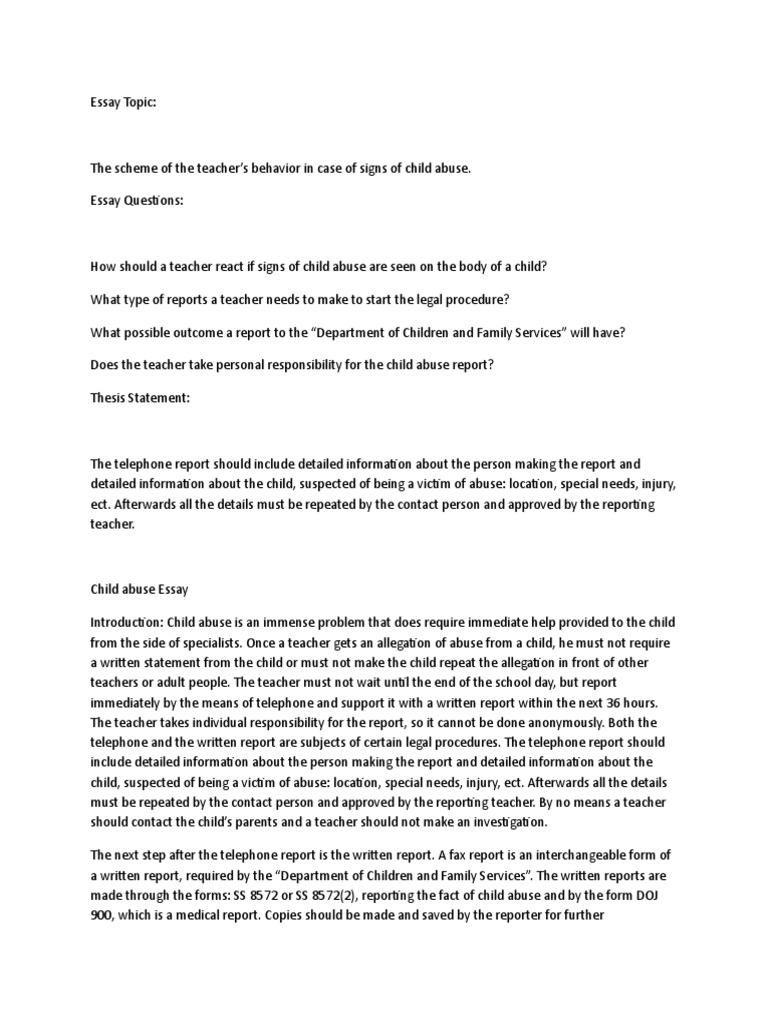 Essay Topic:

The scheme of the teacher's behavior in case of signs of child abuse.

Essay Questions:

How should a teacher react if signs of child abuse are seen on the body of a child?

What type of reports a teacher needs to make to start the legal procedure?

What possible outcome a report to the "Department of Children and Family Services" will have?

Does the teacher take personal responsibility for the child abuse report?

Thesis Statement:

The telephone report should include detailed information about the person making the report and detailed information about the child, suspected of being a victim of abuse: location, special needs, injury, ect. Afterwards all the details must be repeated by the contact person and approved by the reporting teacher.

Child abuse Essay

Introduction: Child abuse is an immense problem that does require immediate help provided to the child from the side of specialists. Once a teacher gets an allegation of abuse from a child, he must not require a written statement from the child or must not make the child repeat the allegation in front of other teachers or adult people. The teacher must not wait until the end of the school day, but report immediately by the means of telephone and support it with a written report within the next 36 hours. The teacher takes individual responsibility for the report, so it cannot be done anonymously. Both the telephone and the written report are subjects of certain legal procedures. The telephone report should include detailed information about the person making the report and detailed information about the child, suspected of being a victim of abuse: location, special needs, injury, ect. Afterwards all the details must be repeated by the contact person and approved by the reporting teacher. By no means a teacher should contact the child's parents and a teacher should not make an investigation.

The next step after the telephone report is the written report. A fax report is an interchangeable form of a written report, required by the "Department of Children and Family Services". The written reports are made through the forms: SS 8572 or SS 8572(2), reporting the fact of child abuse and by the form DOJ 900, which is a medical report. Copies should be made and saved by the reporter for further